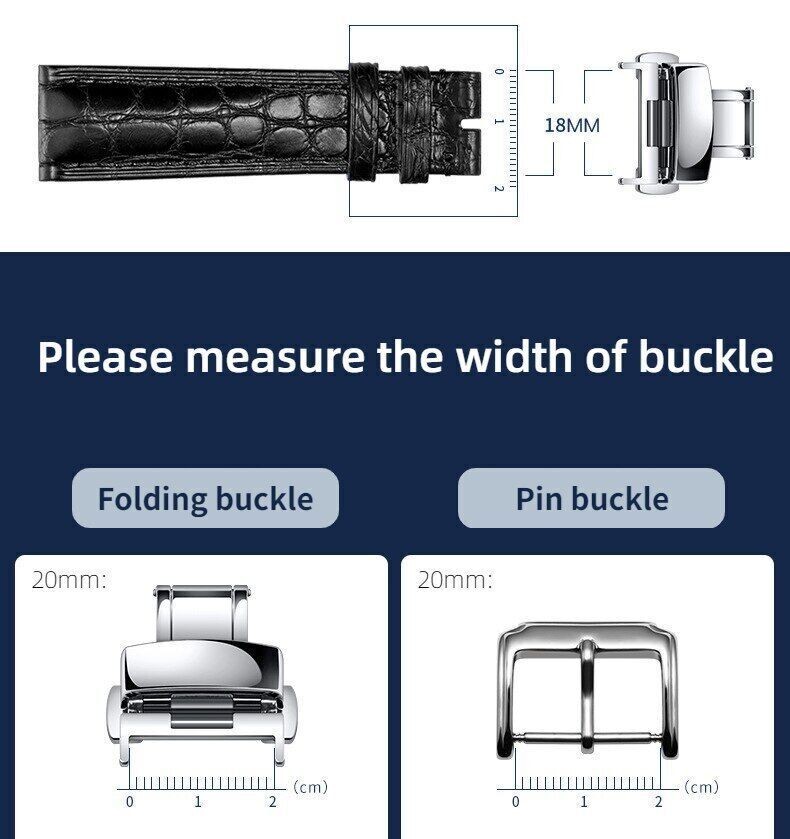 0
1
2
18MM

Please measure the width of buckle

Folding buckle

Pin buckle

20mm:
0 1 2 (cm)

20mm:
0 1 2 (cm)